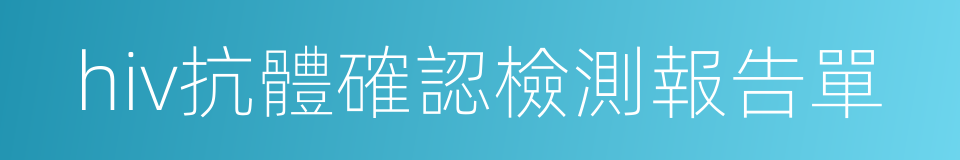 hiv抗體確認檢測報告單